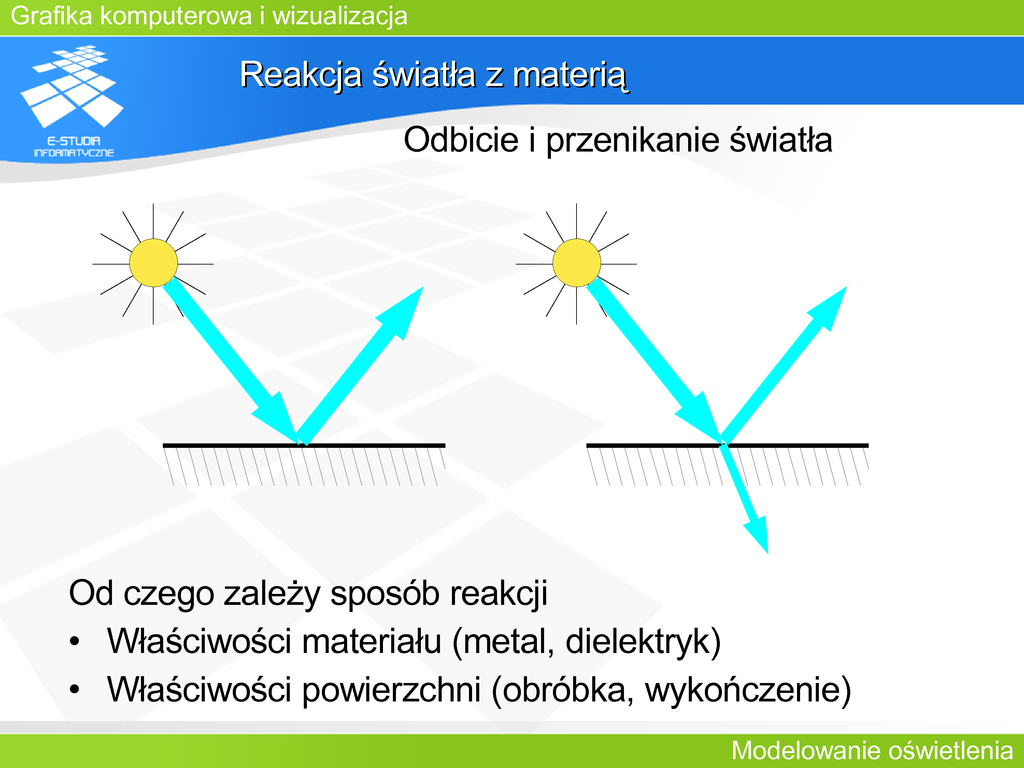 Grafika komputerowa i wizualizacja

E-STUDIA INFORMATYCZNE

Reakcja światła z materią

Odbicie i przenikanie światła

Od czego zależy sposób reakcji

• Właściwości materiału (metal, dielektryk)

• Właściwości powierzchni (obróbka, wykończenie)

Modelowanie oświetlenia